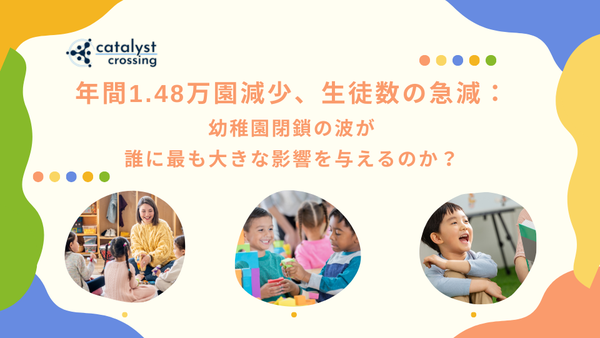 catalyst crossing

年間1.48万園減少、生徒数の急減：
幼稚園閉鎖の波が
誰に最も大きな影響を与えるのか？